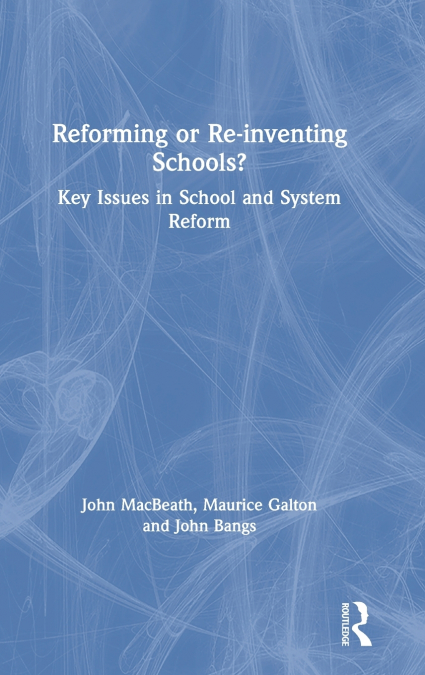 Reforming or Re-inventing Schools?

Key Issues in School and System Reform

John MacBeath, Maurice Galton and John Bangs

ROUTLEDGE